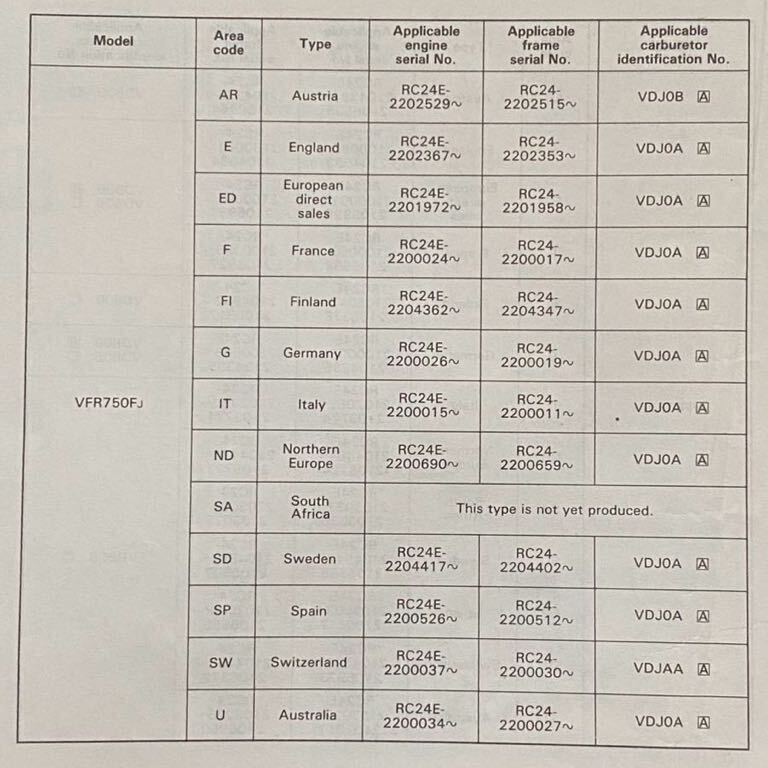 | Model | Area code | Type | Applicable engine serial No. | Applicable frame serial No. | Applicable carburetor identification No. |
|---|---|---|---|---|---|
| VFR750FJ | AR | Austria | RC24E-2202529~ | RC24-2202515~ | VDJ0B Ⓐ |
| | E | England | RC24E-2202367~ | RC24-2202353~ | VDJ0A Ⓐ |
| | ED | European direct sales | RC24E-2201972~ | RC24-2201958~ | VDJ0A Ⓐ |
| | F | France | RC24E-2200024~ | RC24-2200017~ | VDJ0A Ⓐ |
| | FI | Finland | RC24E-2204362~ | RC24-2204347~ | VDJ0A Ⓐ |
| | G | Germany | RC24E-2200026~ | RC24-2200019~ | VDJ0A Ⓐ |
| | IT | Italy | RC24E-2200015~ | RC24-2200011~ | VDJ0A Ⓐ |
| | ND | Northern Europe | RC24E-2200690~ | RC24-2200659~ | VDJ0A Ⓐ |
| | SA | South Africa | This type is not yet produced. | | |
| | SD | Sweden | RC24E-2204417~ | RC24-2204402~ | VDJ0A Ⓐ |
| | SP | Spain | RC24E-2200526~ | RC24-2200512~ | VDJ0A Ⓐ |
| | SW | Switzerland | RC24E-2200037~ | RC24-2200030~ | VDJAA Ⓐ |
| | U | Australia | RC24E-2200034~ | RC24-2200027~ | VDJ0A Ⓐ |